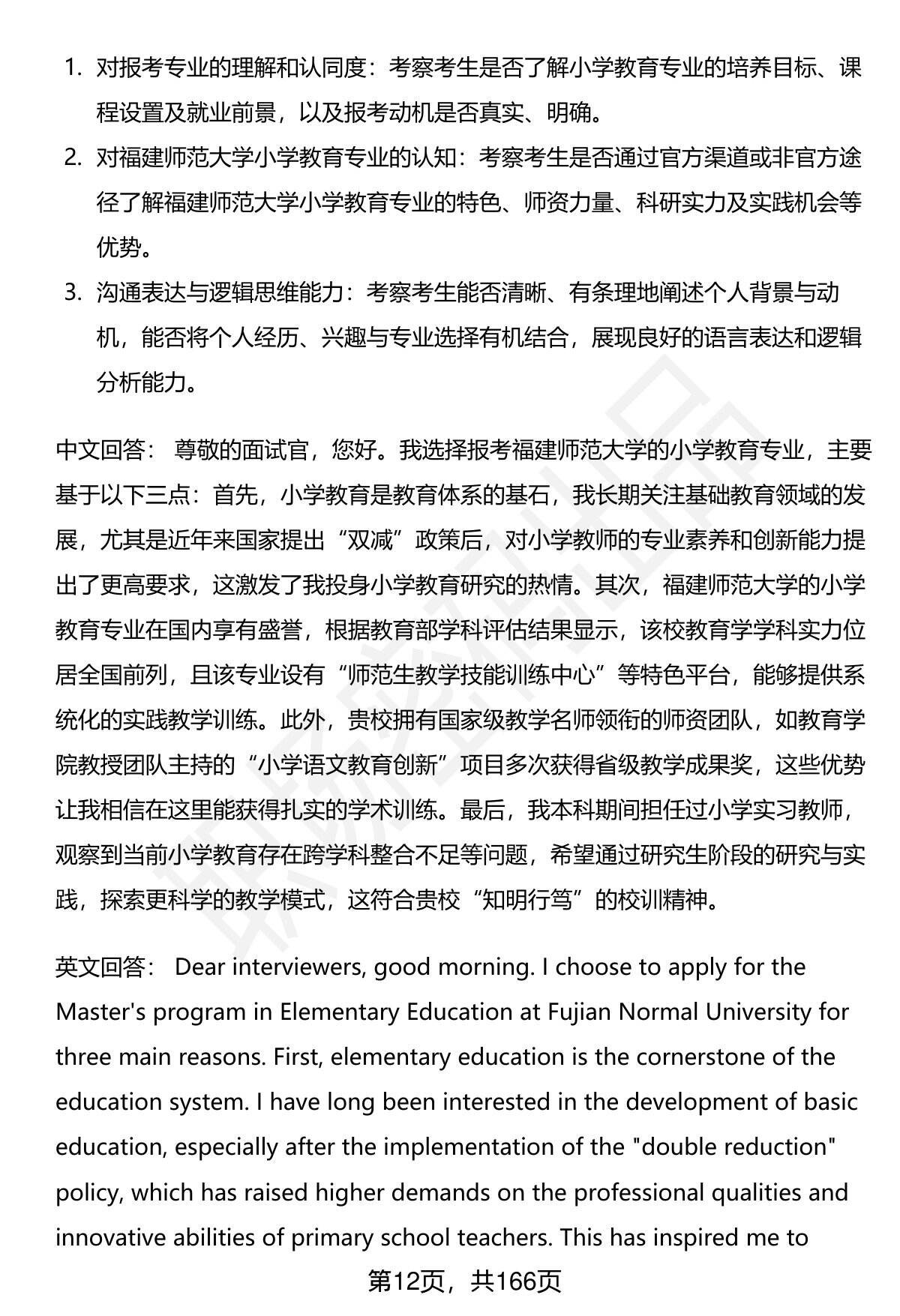 1. 对报考专业的理解和认同度：考察考生是否了解小学教育专业的培养目标、课程设置及就业前景，以及报考动机是否真实、明确。

2. 对福建师范大学小学教育专业的认知：考察考生是否通过官方渠道或非官方途径了解福建师范大学小学教育专业的特色、师资力量、科研实力及实践机会等优势。

3. 沟通表达与逻辑思维能力：考察考生能否清晰、有条理地阐述个人背景与动机，能否将个人经历、兴趣与专业选择有机结合，展现良好的语言表达和逻辑分析能力。

中文回答： 尊敬的面试官，您好。我选择报考福建师范大学的小学教育专业，主要基于以下三点：首先，小学教育是教育体系的基石，我长期关注基础教育领域的发展，尤其是近年来国家提出“双减”政策后，对小学教师的专业素养和创新能力提出了更高要求，这激发了我投身小学教育研究的热情。其次，福建师范大学的小学教育专业在国内享有盛誉，根据教育部学科评估结果显示，该校教育学学科实力位居全国前列，且该专业设有“师范生教学技能训练中心”等特色平台，能够提供系统化的实践教学训练。此外，贵校拥有国家级教学名师领衔的师资团队，如教育学院教授团队主持的“小学语文教育创新”项目多次获得省级教学成果奖，这些优势让我相信在这里能获得扎实的学术训练。最后，我本科期间担任过小学实习教师，观察到当前小学教育存在跨学科整合不足等问题，希望通过研究生阶段的研究与实践，探索更科学的教学模式，这符合贵校“知明行笃”的校训精神。

英文回答： Dear interviewers, good morning. I choose to apply for the Master's program in Elementary Education at Fujian Normal University for three main reasons. First, elementary education is the cornerstone of the education system. I have long been interested in the development of basic education, especially after the implementation of the "double reduction" policy, which has raised higher demands on the professional qualities and innovative abilities of primary school teachers. This has inspired me to

第12页，共166页